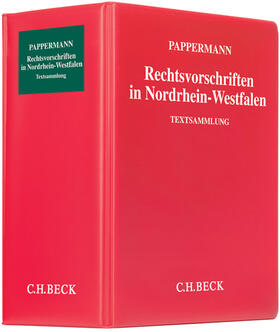 PAPPERMANN
Rechtsvorschriften in Nordrhein-Westfalen
Textsammlung

C.H.BECK

PAPPERMANN
Rechtsvorschriften in Nordrhein-Westfalen
TEXTSAMMLUNG

C.H.BECK